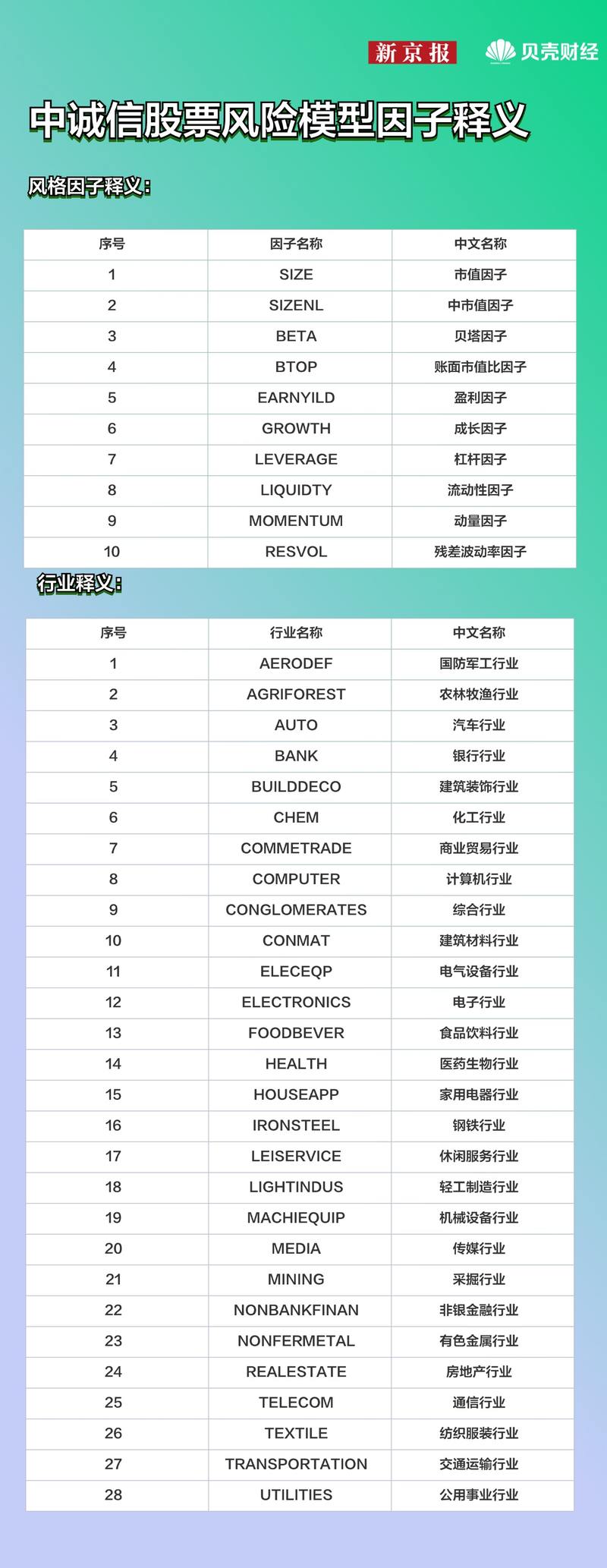 新京报 贝壳财经

中诚信股票风险模型因子释义

风格因子释义：

| 序号 | 因子名称 | 中文名称 |
|---|---|---|
| 1 | SIZE | 市值因子 |
| 2 | SIZENL | 中市值因子 |
| 3 | BETA | 贝塔因子 |
| 4 | BTOP | 账面市值比因子 |
| 5 | EARNYILD | 盈利因子 |
| 6 | GROWTH | 成长因子 |
| 7 | LEVERAGE | 杠杆因子 |
| 8 | LIQUIDTY | 流动性因子 |
| 9 | MOMENTUM | 动量因子 |
| 10 | RESVOL | 残差波动率因子 |

行业释义：

| 序号 | 行业名称 | 中文名称 |
|---|---|---|
| 1 | AERODEF | 国防军工行业 |
| 2 | AGRIFOREST | 农林牧渔行业 |
| 3 | AUTO | 汽车行业 |
| 4 | BANK | 银行行业 |
| 5 | BUILDDECO | 建筑装饰行业 |
| 6 | CHEM | 化工行业 |
| 7 | COMMETRADE | 商业贸易行业 |
| 8 | COMPUTER | 计算机行业 |
| 9 | CONGLOMERATES | 综合行业 |
| 10 | CONMAT | 建筑材料行业 |
| 11 | ELECEQP | 电气设备行业 |
| 12 | ELECTRONICS | 电子行业 |
| 13 | FOODBEVER | 食品饮料行业 |
| 14 | HEALTH | 医药生物行业 |
| 15 | HOUSEAPP | 家用电器行业 |
| 16 | IRONSTEEL | 钢铁行业 |
| 17 | LEISERVICE | 休闲服务行业 |
| 18 | LIGHTINDUS | 轻工制造行业 |
| 19 | MACHIEQUIP | 机械设备行业 |
| 20 | MEDIA | 传媒行业 |
| 21 | MINING | 采掘行业 |
| 22 | NONBANKFINAN | 非银金融行业 |
| 23 | NONFERMETAL | 有色金属行业 |
| 24 | REALESTATE | 房地产行业 |
| 25 | TELECOM | 通信行业 |
| 26 | TEXTILE | 纺织服装行业 |
| 27 | TRANSPORTATION | 交通运输行业 |
| 28 | UTILITIES | 公用事业行业 |